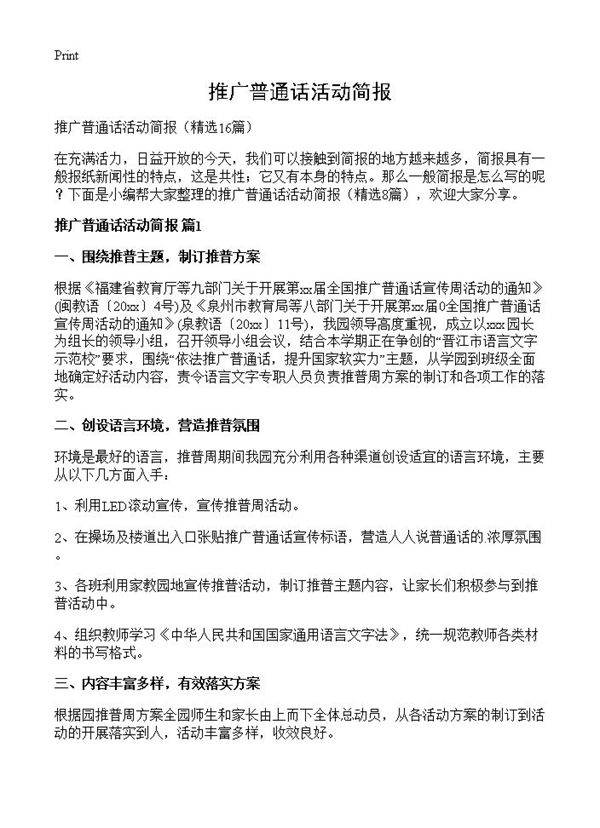 Print

推广普通话活动简报

推广普通话活动简报（精选16篇）

在充满活力，日益开放的今天，我们可以接触到简报的地方越来越多，简报具有一般报纸新闻性的特点，这是共性；它又有本身的特点。那么一般简报是怎么写的呢？下面是小编帮大家整理的推广普通话活动简报（精选8篇），欢迎大家分享。

推广普通话活动简报 篇1

一、围绕推普主题，制订推普方案

根据《福建省教育厅等九部门关于开展第xx届全国推广普通话宣传周活动的通知》(闽教语〔20xx〕4号)及《泉州市教育局等八部门关于开展第xx届0全国推广普通话宣传周活动的通知》(泉教语〔20xx〕11号)，我园领导高度重视，成立以xxx园长为组长的领导小组，召开领导小组会议，结合本学期正在争创的“晋江市语言文字示范校”要求，围绕“依法推广普通话，提升国家软实力”主题，从学园到班级全面地确定好活动内容，责令语言文字专职人员负责推普周方案的制订和各项工作的落实。

二、创设语言环境，营造推普氛围

环境是最好的语言，推普周期间我园充分利用各种渠道创设适宜的语言环境，主要从以下几方面入手：

1、利用LED滚动宣传，宣传推普周活动。

2、在操场及楼道出入口张贴推广普通话宣传标语，营造人人说普通话的.浓厚氛围。

3、各班利用家教园地宣传推普活动，制订推普主题内容，让家长们积极参与到推普活动中。

4、组织教师学习《中华人民共和国国家通用语言文字法》，统一规范教师各类材料的书写格式。

三、内容丰富多样，有效落实方案

根据园推普周方案全园师生和家长由上而下全体总动员，从各活动方案的制订到活动的开展落实到人，活动丰富多样，收效良好。